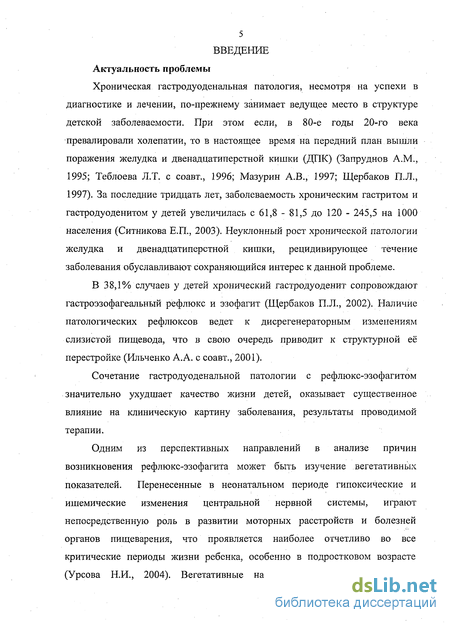 5

ВВЕДЕНИЕ

Актуальность проблемы

Хроническая гастродуоденальная патология, несмотря на успехи в диагностике и лечении, по-прежнему занимает ведущее место в структуре детской заболеваемости. При этом если, в 80-е годы 20-го века превалировали холепатии, то в настоящее время на передний план вышли поражения желудка и двенадцатиперстной кишки (ДПК) (Запруднов А.М., 1995; Теблоева Л.Т. с соавт., 1996; Мазурин А.В., 1997; Щербаков П.Л., 1997). За последние тридцать лет, заболеваемость хроническим гастритом и гастродуоденитом у детей увеличилась с 61,8 - 81,5 до 120 - 245,5 на 1000 населения (Ситникова Е.П., 2003). Неуклонный рост хронической патологии желудка и двенадцатиперстной кишки, рецидивирующее течение заболевания обуславливают сохраняющийся интерес к данной проблеме.

В 38,1% случаев у детей хронический гастродуоденит сопровождают гастроэзофагеальный рефлюкс и эзофагит (Щербаков П.Л., 2002). Наличие патологических рефлюксов ведет к дисрегенераторным изменениям слизистой пищевода, что в свою очередь приводит к структурной её перестройке (Ильченко А.А. с соавт., 2001).

Сочетание гастродуоденальной патологии с рефлюкс-эзофагитом значительно ухудшает качество жизни детей, оказывает существенное влияние на клиническую картину заболевания, результаты проводимой терапии.

Одним из перспективных направлений в анализе причин возникновения рефлюкс-эзофагита может быть изучение вегетативных показателей. Перенесенные в неонатальном периоде гипоксические и ишемические изменения центральной нервной системы, играют непосредственную роль в развитии моторных расстройств и болезней органов пищеварения, что проявляется наиболее отчетливо во все критические периоды жизни ребенка, особенно в подростковом возрасте (Урсова Н.И., 2004). Вегетативные на

dsLib.net
библиотека диссертаций